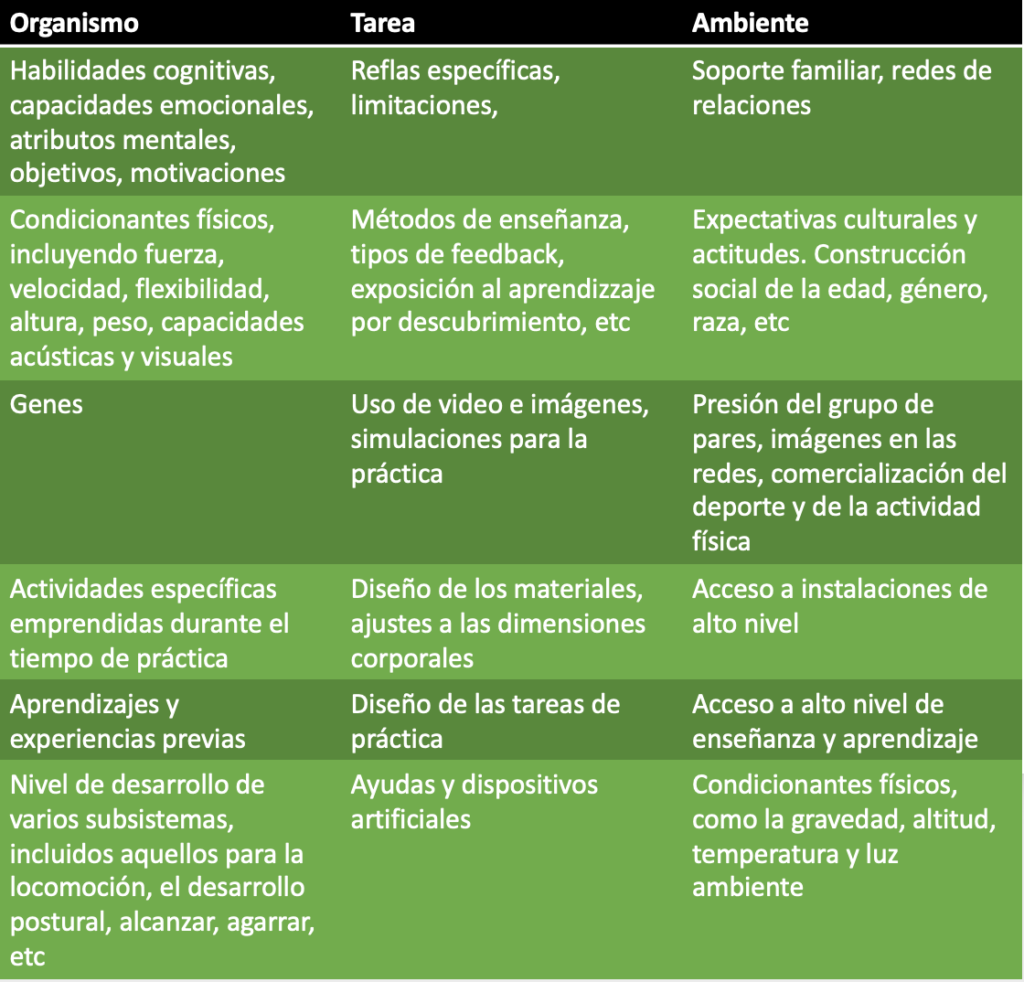 | Organismo | Tarea | Ambiente |
|---|---|---|
| Habilidades cognitivas, capacidades emocionales, atributos mentales, objetivos, motivaciones | Reflas específicas, limitaciones, | Soporte familiar, redes de relaciones |
| Condicionantes físicos, incluyendo fuerza, velocidad, flexibilidad, altura, peso, capacidades acústicas y visuales | Métodos de enseñanza, tipos de feedback, exposición al aprendizzaje por descubrimiento, etc | Expectativas culturales y actitudes. Construcción social de la edad, género, raza, etc |
| Genes | Uso de video e imágenes, simulaciones para la práctica | Presión del grupo de pares, imágenes en las redes, comercialización del deporte y de la actividad física |
| Actividades específicas emprendidas durante el tiempo de práctica | Diseño de los materiales, ajustes a las dimensiones corporales | Acceso a instalaciones de alto nivel |
| Aprendizajes y experiencias previas | Diseño de las tareas de práctica | Acceso a alto nivel de enseñanza y aprendizaje |
| Nivel de desarrollo de varios subsistemas, incluidos aquellos para la locomoción, el desarrollo postural, alcanzar, agarrar, etc | Ayudas y dispositivos artificiales | Condicionantes físicos, como la gravedad, altitud, temperatura y luz ambiente |